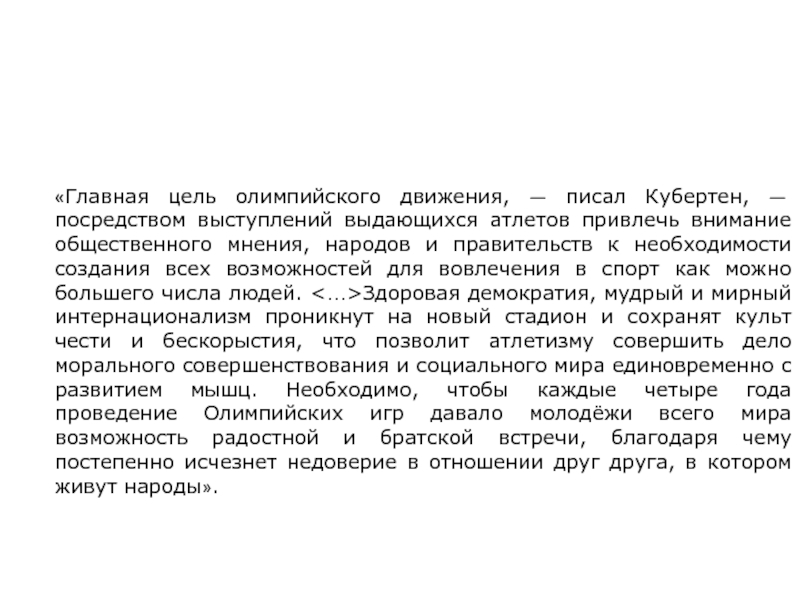 «Главная цель олимпийского движения, — писал Кубертен, — посредством выступлений выдающихся атлетов привлечь внимание общественного мнения, народов и правительств к необходимости создания всех возможностей для вовлечения в спорт как можно большего числа людей. <…>Здоровая демократия, мудрый и мирный интернационализм проникнут на новый стадион и сохранят культ чести и бескорыстия, что позволит атлетизму совершить дело морального совершенствования и социального мира единовременно с развитием мышц. Необходимо, чтобы каждые четыре года проведение Олимпийских игр давало молодёжи всего мира возможность радостной и братской встречи, благодаря чему постепенно исчезнет недоверие в отношении друг друга, в котором живут народы».